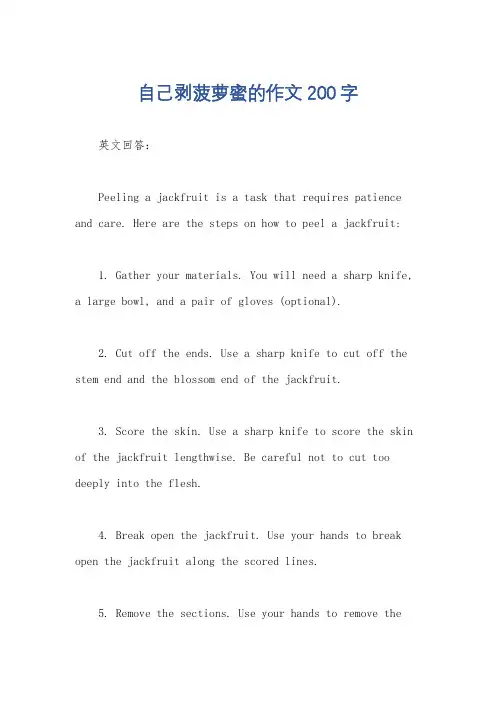 自己剥菠萝蜜的作文200字

英文回答:

Peeling a jackfruit is a task that requires patience and care. Here are the steps on how to peel a jackfruit:

1. Gather your materials. You will need a sharp knife, a large bowl, and a pair of gloves (optional).

2. Cut off the ends. Use a sharp knife to cut off the stem end and the blossom end of the jackfruit.

3. Score the skin. Use a sharp knife to score the skin of the jackfruit lengthwise. Be careful not to cut too deeply into the flesh.

4. Break open the jackfruit. Use your hands to break open the jackfruit along the scored lines.

5. Remove the sections. Use your hands to remove the